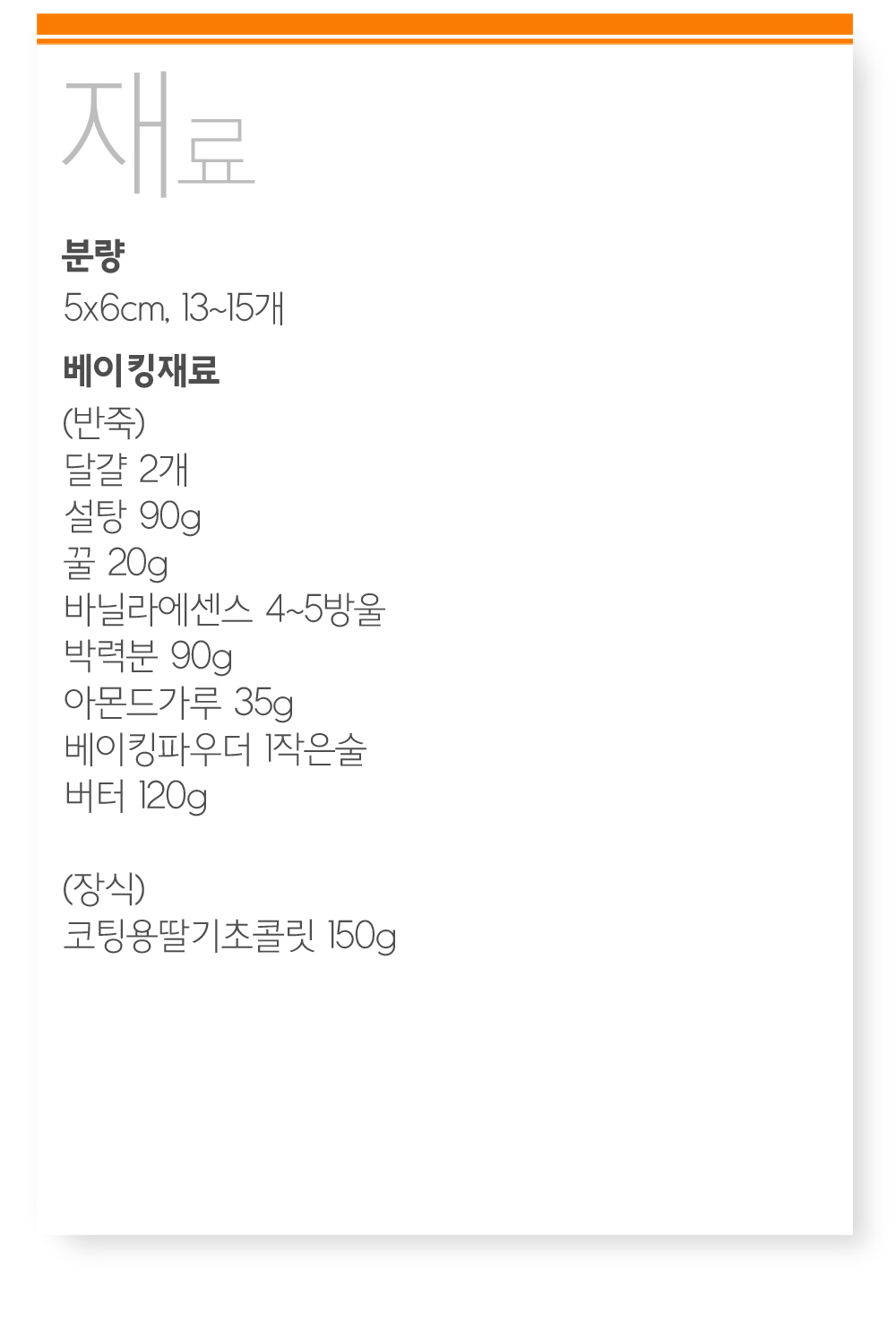 재료

분량

5x6cm, 13~15개

베이킹재료

(반죽)
달걀 2개
설탕 90g
꿀 20g
바닐라에센스 4~5방울
박력분 90g
아몬드가루 35g
베이킹파우더 1작은술
버터 120g

(장식)
코팅용딸기초콜릿 150g